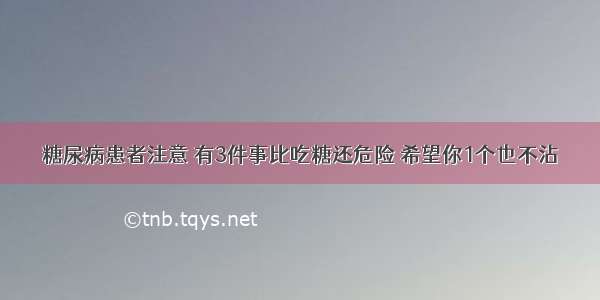 糖尿病患者注意 有3件事比吃糖还危险 希望你1个也不沾

©tnb.tqys.net